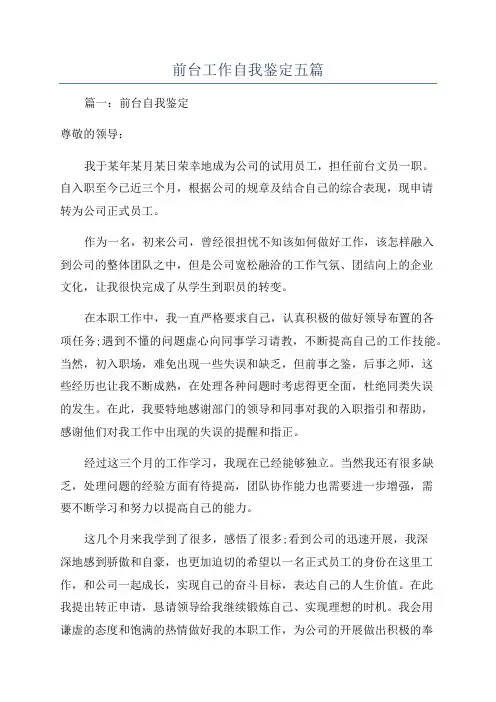 前台工作自我鉴定五篇

篇一：前台自我鉴定

尊敬的领导：

我于某年某月某日荣幸地成为公司的试用员工，担任前台文员一职。自入职至今已近三个月，根据公司的规章及结合自己的综合表现，现申请转为公司正式员工。

作为一名，初来公司，曾经很担忧不知该如何做好工作，该怎样融入到公司的整体团队之中，但是公司宽松融洽的工作气氛、团结向上的企业文化，让我很快完成了从学生到职员的转变。

在本职工作中，我一直严格要求自己，认真积极的做好领导布置的各项任务;遇到不懂的问题虚心向同事学习请教，不断提高自己的工作技能。当然，初入职场，难免出现一些失误和缺乏，但前事之鉴，后事之师，这些经历也让我不断成熟，在处理各种问题时考虑得更全面，杜绝同类失误的发生。在此，我要特地感谢部门的领导和同事对我的入职指引和帮助，感谢他们对我工作中出现的失误的提醒和指正。

经过这三个月的工作学习，我现在已经能够独立。当然我还有很多缺乏，处理问题的经验方面有待提高，团队协作能力也需要进一步增强，需要不断学习和努力以提高自己的能力。

这几个月来我学到了很多，感悟了很多;看到公司的迅速开展，我深深地感到骄傲和自豪，也更加迫切的希望以一名正式员工的身份在这里工作，和公司一起成长，实现自己的奋斗目标，表达自己的人生价值。在此我提出转正申请，恳请领导给我继续锻炼自己、实现理想的时机。我会用谦虚的态度和饱满的热情做好我的本职工作，为公司的开展做出积极的奉